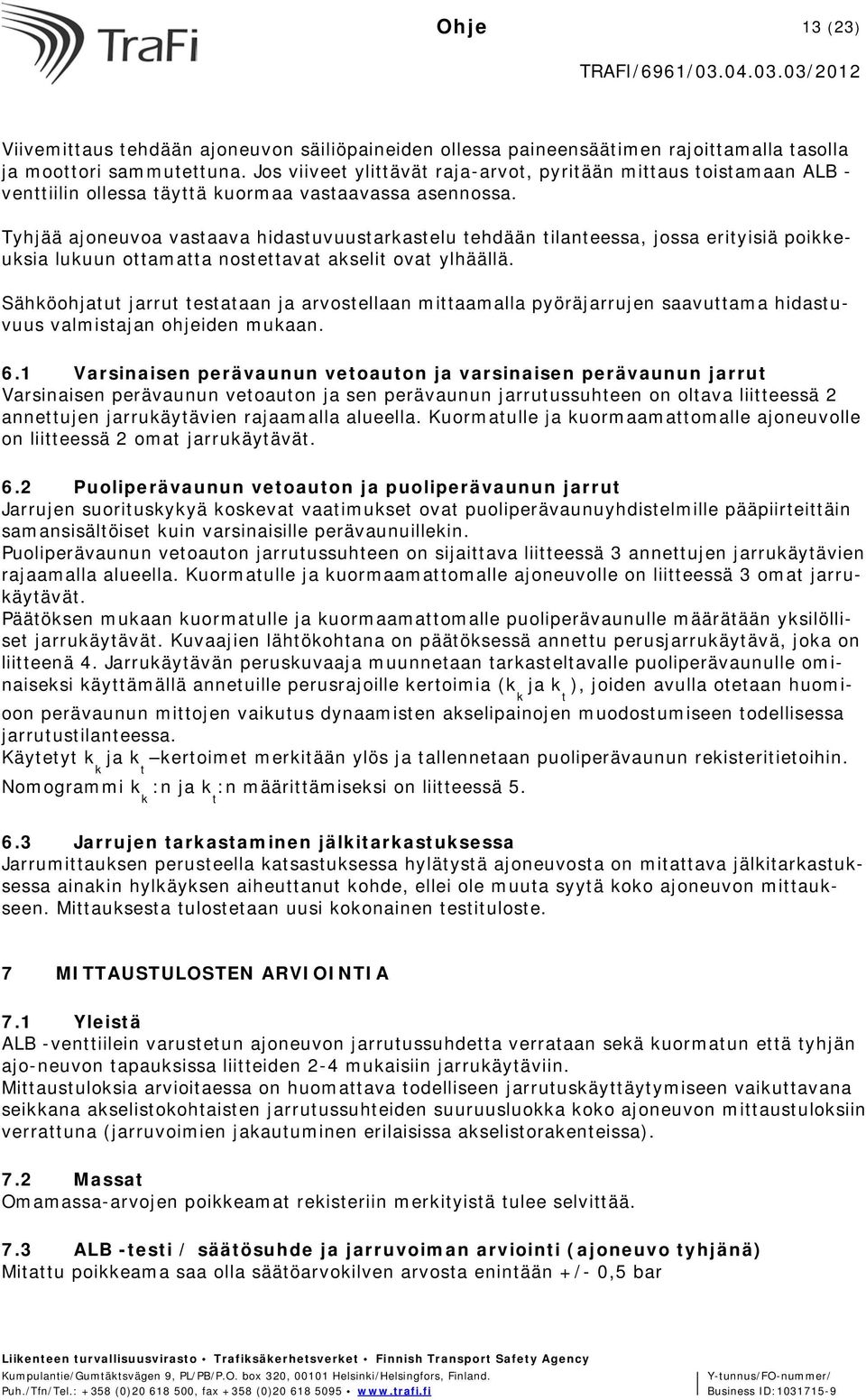 TraFi

Ohje 13 (23)

TRAFI/6961/03.04.03.03/2012

Viivemittaus tehdään ajoneuvon säiliöpaineiden ollessa paineensäätimen rajoittamalla tasolla ja moottori sammutettuna. Jos viiveet ylittävät raja-arvot, pyritään mittaus toistamaan ALB -venttiilin ollessa täyttä kuormaa vastaavassa asennossa.

Tyhjää ajoneuvoa vastaava hidastuvuustarkastelu tehdään tilanteessa, jossa erityisiä poikkeuksia lukuun ottamatta nostettavat akselit ovat ylhäällä.

Sähköohjatut jarrut testataan ja arvostellaan mittaamalla pyöräjarrujen saavuttama hidastuvuus valmistajan ohjeiden mukaan.

6.1 Varsinaisen perävaunun vetoauton ja varsinaisen perävaunun jarrut
Varsinaisen perävaunun vetoauton ja sen perävaunun jarrutussuhteen on oltava liitteessä 2 annettujen jarrukäytävien rajaamalla alueella. Kuormatulle ja kuormaamattomalle ajoneuvolle on liitteessä 2 omat jarrukäytävät.

6.2 Puoliperävaunun vetoauton ja puoliperävaunun jarrut
Jarrujen suorituskykyä koskevat vaatimukset ovat puoliperävaunuyhdistelmille pääpiirteittäin samansisältöiset kuin varsinaisille perävaunuillekin.
Puoliperävaunun vetoauton jarrutussuhteen on sijaittava liitteessä 3 annettujen jarrukäytävien rajaamalla alueella. Kuormatulle ja kuormaamattomalle ajoneuvolle on liitteessä 3 omat jarrukäytävät.
Päätöksen mukaan kuormatulle ja kuormaamattomalle puoliperävaunulle määrätään yksilölliset jarrukäytävät. Kuvaajien lähtökohtana on päätöksessä annettu perusjarrukäytävä, joka on liitteenä 4. Jarrukäytävän peruskuvaaja muunnetaan tarkasteltavalle puoliperävaunulle ominaiseksi käyttämällä annetuille perusrajoille kertoimia ($k_k$ ja $k_t$), joiden avulla otetaan huomioon perävaunun mittojen vaikutus dynaamisten akselipainojen muodostumiseen todellisessa jarrutustilanteessa.
Käytetyt $k_k$ ja $k_t$ –kertoimet merkitään ylös ja tallennetaan puoliperävaunun rekisteritietoihin.
Nomogrammi $k_k$:n ja $k_t$:n määrittämiseksi on liitteessä 5.

6.3 Jarrujen tarkastaminen jälkitarkastuksessa
Jarrumittauksen perusteella katsastuksessa hylätystä ajoneuvosta on mitattava jälkitarkastuksessa ainakin hylkäyksen aiheuttanut kohde, ellei ole muuta syytä koko ajoneuvon mittaukseen. Mittauksesta tulostetaan uusi kokonainen testituloste.

7 MITTAUSTULOSTEN ARVIOINTIA

7.1 Yleistä
ALB -venttiilein varustetun ajoneuvon jarrutussuhdetta verrataan sekä kuormatun että tyhjän ajo-neuvon tapauksissa liitteiden 2-4 mukaisiin jarrukäytäviin.
Mittaustuloksia arvioitaessa on huomattava todelliseen jarrutuskäyttäytymiseen vaikuttavana seikkana akselistokohtaisten jarrutussuhteiden suuruusluokka koko ajoneuvon mittaustuloksiin verrattuna (jarruvoimien jakautuminen erilaisissa akselistorakenteissa).

7.2 Massat
Omamassa-arvojen poikkeamat rekisteriin merkityistä tulee selvittää.

7.3 ALB -testi / säätösuhde ja jarruvoiman arviointi (ajoneuvo tyhjänä)
Mitattu poikkeama saa olla säätöarvokilven arvosta enintään +/- 0,5 bar

Liikenteen turvallisuusvirasto • Trafiksäkerhetsverket • Finnish Transport Safety Agency
Kumpulantie/Gumtäktsvägen 9, PL/PB/P.O. box 320, 00101 Helsinki/Helsingfors, Finland.
Puh./Tfn/Tel.: +358 (0)20 618 500, fax +358 (0)20 618 5095 • www.trafi.fi
Y-tunnus/FO-nummer/
Business ID:1031715-9